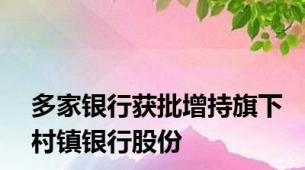 多家银行获批增持旗下村镇银行股份